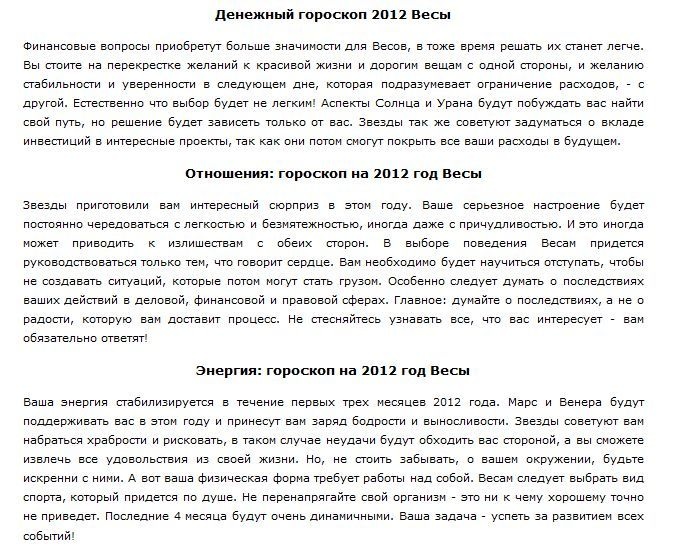 Денежный гороскоп 2012 Весы

Финансовые вопросы приобретут больше значимости для Весов, в тоже время решать их станет легче. Вы стоите на перекрестке желаний к красивой жизни и дорогим вещам с одной стороны, и желанию стабильности и уверенности в следующем дне, которая подразумевает ограничение расходов, - с другой. Естественно что выбор будет не легким! Аспекты Солнца и Урана будут побуждать вас найти свой путь, но решение будет зависеть только от вас. Звезды так же советуют задуматься о вкладе инвестиций в интересные проекты, так как они потом смогут покрыть все ваши расходы в будущем.

Отношения: гороскоп на 2012 год Весы

Звезды приготовили вам интересный сюрприз в этом году. Ваше серьезное настроение будет постоянно чередоваться с легкостью и безмятежностью, иногда даже с причудливостью. И это иногда может приводить к излишествам с обеих сторон. В выборе поведения Весам придется руководствоваться только тем, что говорит сердце. Вам необходимо будет научиться отступать, чтобы не создавать ситуаций, которые потом могут стать грузом. Особенно следует думать о последствиях ваших действий в деловой, финансовой и правовой сферах. Главное: думайте о последствиях, а не о радости, которую вам доставит процесс. Не стесняйтесь узнавать все, что вас интересует - вам обязательно ответят!

Энергия: гороскоп на 2012 год Весы

Ваша энергия стабилизируется в течение первых трех месяцев 2012 года. Марс и Венера будут поддерживать вас в этом году и принесут вам заряд бодрости и выносливости. Звезды советуют вам набраться храбрости и рисковать, в таком случае неудачи будут обходить вас стороной, а вы сможете извлечь все удовольствия из своей жизни. Но, не стоить забывать, о вашем окружении, будьте искренни с ними. А вот ваша физическая форма требует работы над собой. Весам следует выбрать вид спорта, который придется по душе. Не перенапрягайте свой организм - это ни к чему хорошему точно не приведет. Последние 4 месяца будут очень динамичными. Ваша задача - успеть за развитием всех событий!